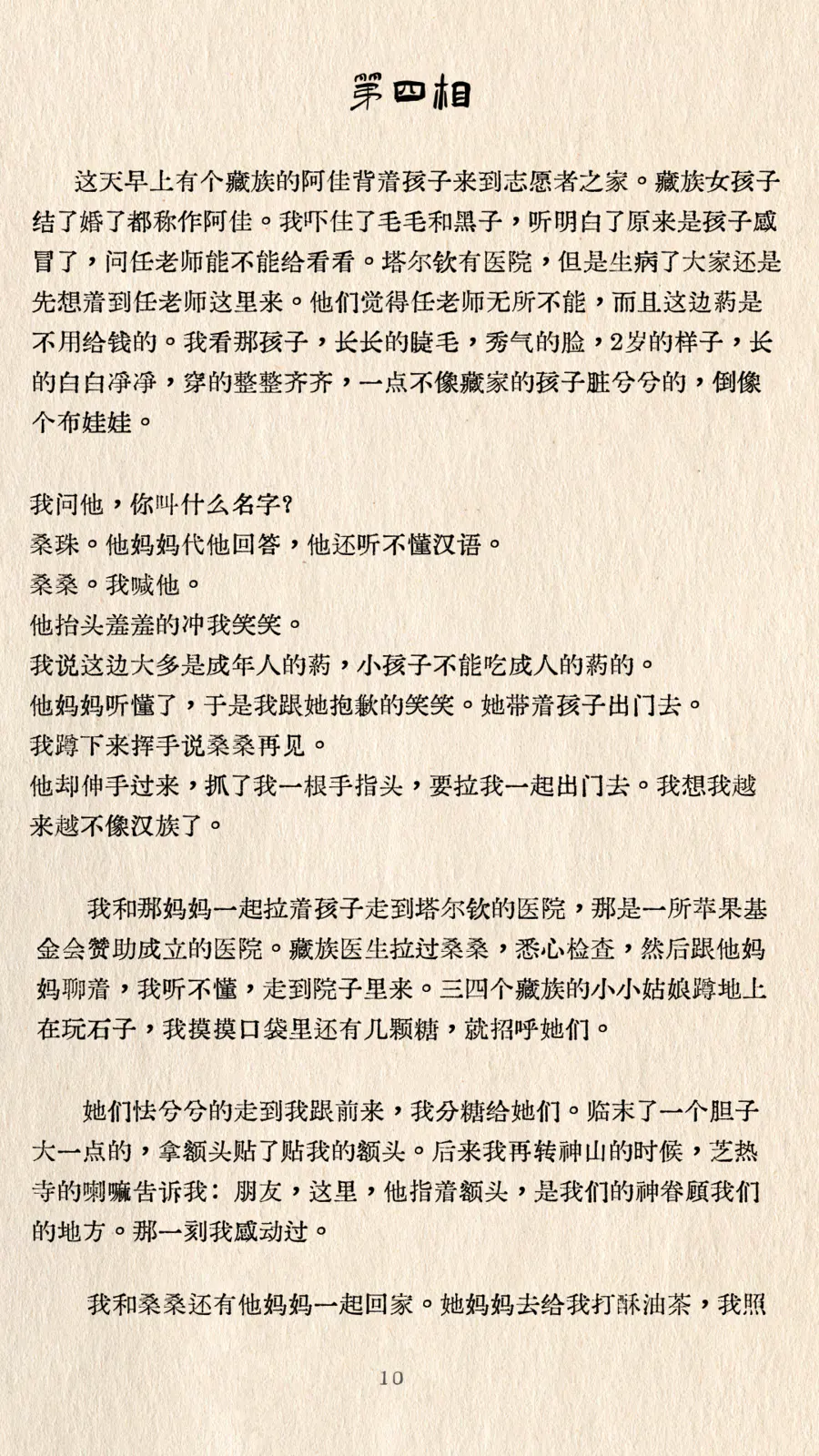 第四相

这天早上有个藏族的阿佳背着孩子来到志愿者之家。藏族女孩子结了婚了都称作阿佳。我吓住了毛毛和黑子，听明白了原来是孩子感冒了，问任老师能不能给看看。塔尔钦有医院，但是生病了大家还是先想着到任老师这里来。他们觉得任老师无所不能，而且这边药是不用给钱的。我看那孩子，长长的睫毛，秀气的脸，2岁的样子，长的白白净净，穿的整整齐齐，一点不像藏家的孩子脏兮兮的，倒像个布娃娃。

我问他，你叫什么名字？
桑珠。他妈妈代他回答，他还听不懂汉语。
桑桑。我喊他。
他抬头羞羞的冲我笑笑。
我说这边大多是成年人的药，小孩子不能吃成人的药的。
他妈妈听懂了，于是我跟她抱歉的笑笑。她带着孩子出门去。
我蹲下来挥手说桑桑再见。
他却伸手过来，抓了我一根手指头，要拉我一起出门去。我想我越来越不像汉族了。

我和那妈妈一起拉着孩子走到塔尔钦的医院，那是一所苹果基金会赞助成立的医院。藏族医生拉过桑桑，悉心检查，然后跟他妈妈聊着，我听不懂，走到院子里来。三四个藏族的小小姑娘蹲地上在玩石子，我摸摸口袋里还有几颗糖，就招呼她们。

她们怯兮兮的走到我跟前来，我分糖给她们。临末了一个胆子大一点的，拿额头贴了贴我的额头。后来我再转神山的时候，芝热寺的喇嘛告诉我：朋友，这里，他指着额头，是我们的神眷顾我们的地方。那一刻我感动过。

我和桑桑还有他妈妈一起回家。她妈妈去给我打酥油茶，我照

10